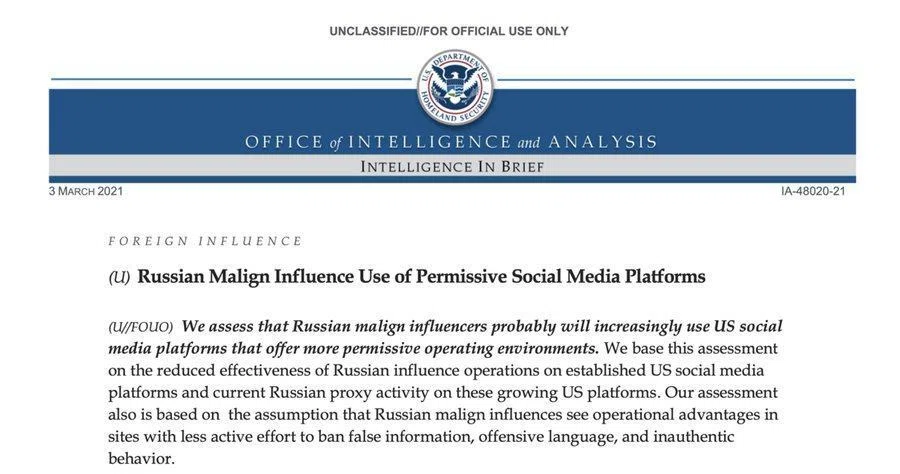 UNCLASSIFIED//FOR OFFICIAL USE ONLY

U.S. DEPARTMENT OF HOMELAND SECURITY

OFFICE of INTELLIGENCE and ANALYSIS

INTELLIGENCE IN BRIEF

3 MARCH 2021

IA-48020-21

FOREIGN INFLUENCE

(U) Russian Malign Influence Use of Permissive Social Media Platforms

(U//FOUO) We assess that Russian malign influencers probably will increasingly use US social media platforms that offer more permissive operating environments. We base this assessment on the reduced effectiveness of Russian influence operations on established US social media platforms and current Russian proxy activity on these growing US platforms. Our assessment also is based on the assumption that Russian malign influences see operational advantages in sites with less active effort to ban false information, offensive language, and inauthentic behavior.